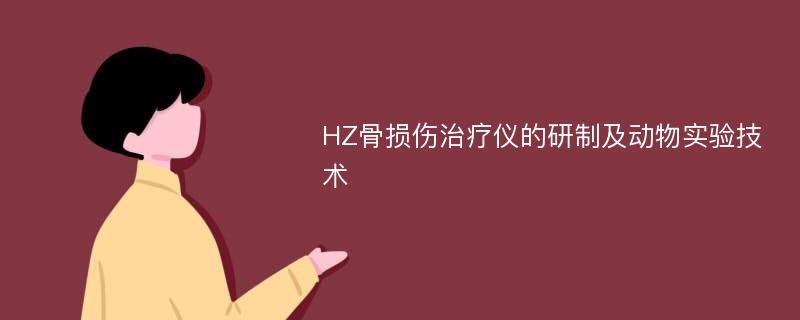 HZ骨损伤治疗仪的研制及动物实验技术